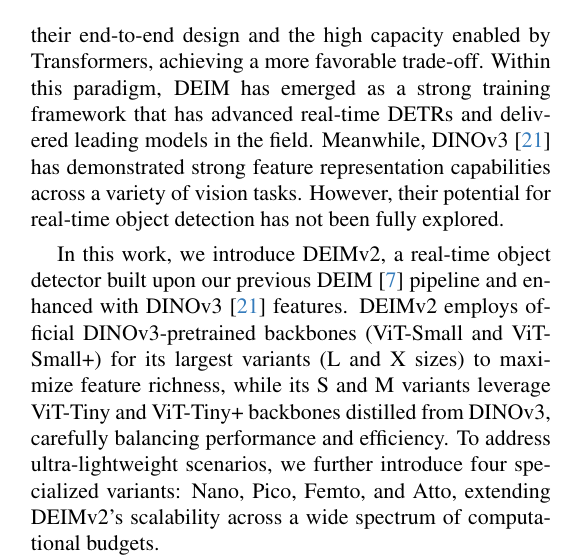 their end-to-end design and the high capacity enabled by Transformers, achieving a more favorable trade-off. Within this paradigm, DEIM has emerged as a strong training framework that has advanced real-time DETRs and delivered leading models in the field. Meanwhile, DINOv3 [21] has demonstrated strong feature representation capabilities across a variety of vision tasks. However, their potential for real-time object detection has not been fully explored.

In this work, we introduce DEIMv2, a real-time object detector built upon our previous DEIM [7] pipeline and enhanced with DINOv3 [21] features. DEIMv2 employs official DINOv3-pretrained backbones (ViT-Small and ViT-Small+) for its largest variants (L and X sizes) to maximize feature richness, while its S and M variants leverage ViT-Tiny and ViT-Tiny+ backbones distilled from DINOv3, carefully balancing performance and efficiency. To address ultra-lightweight scenarios, we further introduce four specialized variants: Nano, Pico, Femto, and Atto, extending DEIMv2's scalability across a wide spectrum of computational budgets.